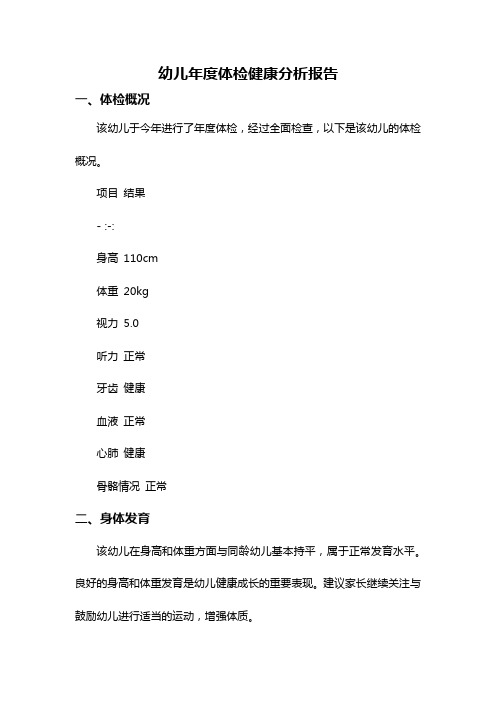 幼儿年度体检健康分析报告

一、体检概况

该幼儿于今年进行了年度体检，经过全面检查，以下是该幼儿的体检概况。

项目 结果

- :-:

身高 110cm

体重 20kg

视力 5.0

听力 正常

牙齿 健康

血液 正常

心肺 健康

骨骼情况 正常

二、身体发育

该幼儿在身高和体重方面与同龄幼儿基本持平，属于正常发育水平。良好的身高和体重发育是幼儿健康成长的重要表现。建议家长继续关注与鼓励幼儿进行适当的运动，增强体质。